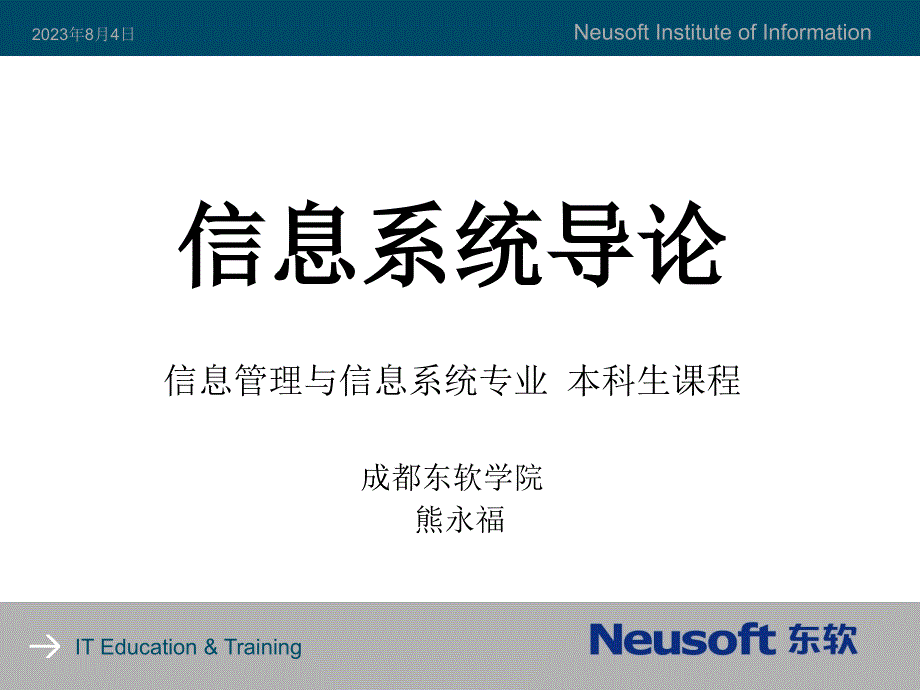 2023年8月4日

Neusoft Institute of Information

信息系统导论

信息管理与信息系统专业 本科生课程

成都东软学院
熊永福

IT Education & Training

Neusoft 东软